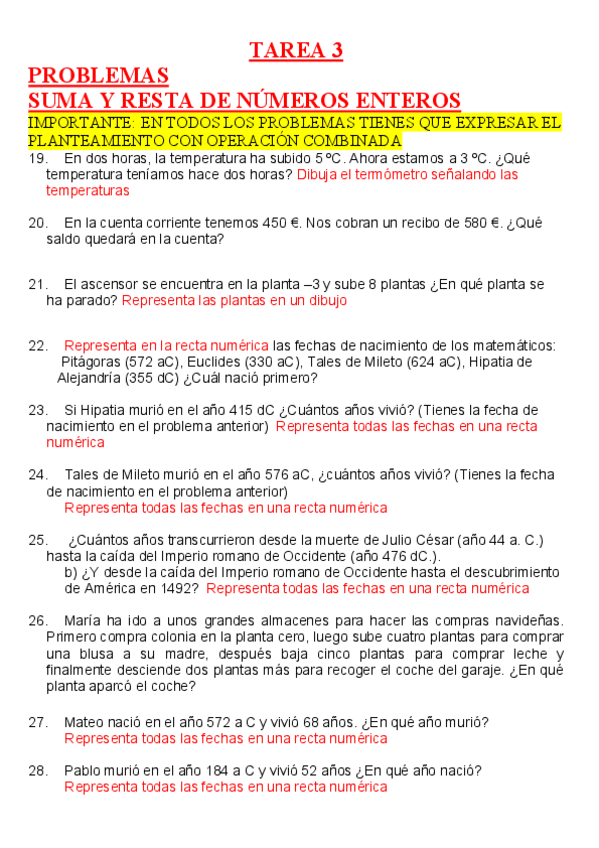 TAREA 3

PROBLEMAS
SUMA Y RESTA DE NÚMEROS ENTEROS

IMPORTANTE: EN TODOS LOS PROBLEMAS TIENES QUE EXPRESAR EL PLANTEAMIENTO CON OPERACIÓN COMBINADA

19. En dos horas, la temperatura ha subido 5 ºC. Ahora estamos a 3 ºC. ¿Qué temperatura teníamos hace dos horas? Dibuja el termómetro señalando las temperaturas

20. En la cuenta corriente tenemos 450 €. Nos cobran un recibo de 580 €. ¿Qué saldo quedará en la cuenta?

21. El ascensor se encuentra en la planta –3 y sube 8 plantas ¿En qué planta se ha parado? Representa las plantas en un dibujo

22. Representa en la recta numérica las fechas de nacimiento de los matemáticos: Pitágoras (572 aC), Euclides (330 aC), Tales de Mileto (624 aC), Hipatia de Alejandría (355 dC) ¿Cuál nació primero?

23. Si Hipatia murió en el año 415 dC ¿Cuántos años vivió? (Tienes la fecha de nacimiento en el problema anterior) Representa todas las fechas en una recta numérica

24. Tales de Mileto murió en el año 576 aC, ¿cuántos años vivió? (Tienes la fecha de nacimiento en el problema anterior)
Representa todas las fechas en una recta numérica

25. ¿Cuántos años transcurrieron desde la muerte de Julio César (año 44 a. C.) hasta la caída del Imperio romano de Occidente (año 476 dC.).
b) ¿Y desde la caída del Imperio romano de Occidente hasta el descubrimiento de América en 1492? Representa todas las fechas en una recta numérica

26. María ha ido a unos grandes almacenes para hacer las compras navideñas. Primero compra colonia en la planta cero, luego sube cuatro plantas para comprar una blusa a su madre, después baja cinco plantas para comprar leche y finalmente desciende dos plantas más para recoger el coche del garaje. ¿En qué planta aparcó el coche?

27. Mateo nació en el año 572 a C y vivió 68 años. ¿En qué año murió?
Representa todas las fechas en una recta numérica

28. Pablo murió en el año 184 a C y vivió 52 años ¿En qué año nació?
Representa todas las fechas en una recta numérica